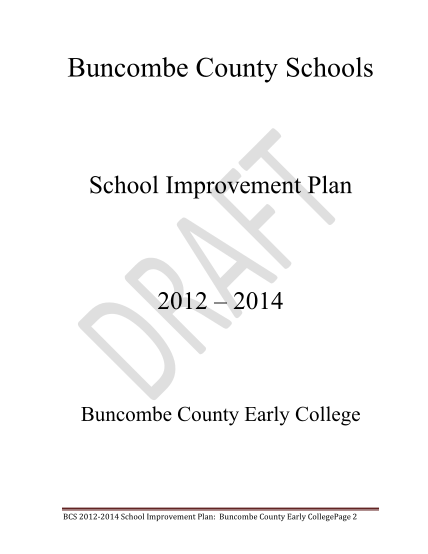 Buncombe County Schools

School Improvement Plan

DRAFT

2012 – 2014

Buncombe County Early College

BCS 2012-2014 School Improvement Plan: Buncombe County Early CollegePage 2